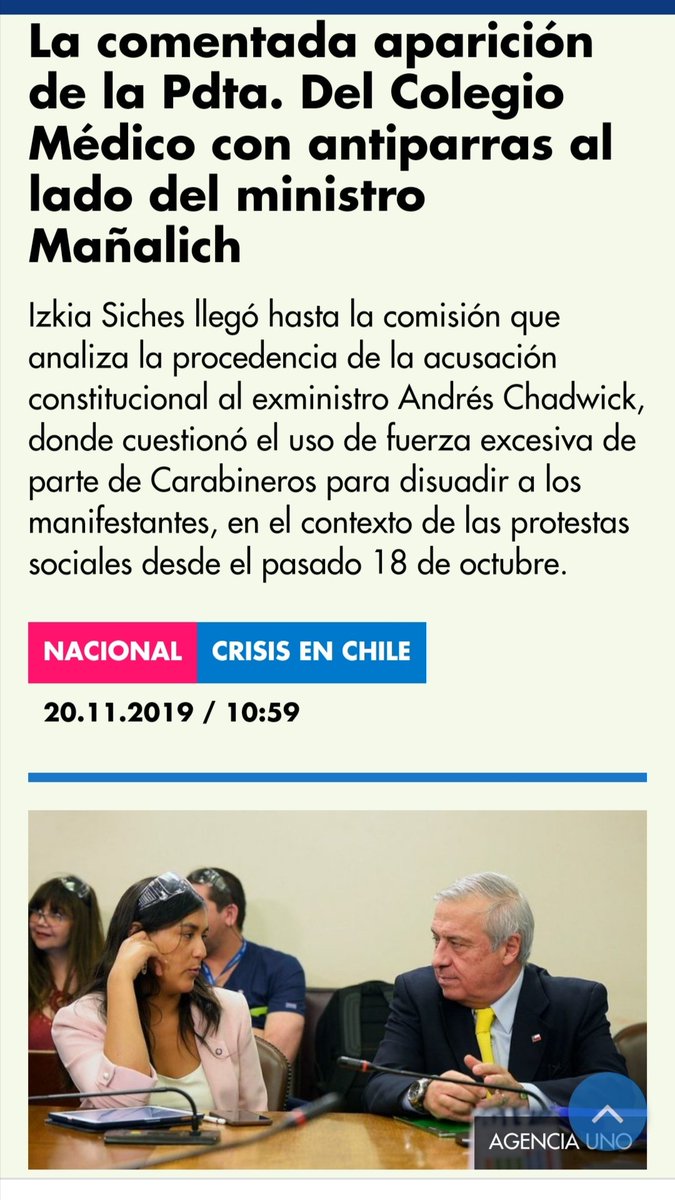 La comentada aparición de la Pdta. Del Colegio Médico con antiparras al lado del ministro Mañalich

Izkia Siches llegó hasta la comisión que analiza la procedencia de la acusación constitucional al exministro Andrés Chadwick, donde cuestionó el uso de fuerza excesiva de parte de Carabineros para disuadir a los manifestantes, en el contexto de las protestas sociales desde el pasado 18 de octubre.

NACIONAL CRISIS EN CHILE

20.11.2019 / 10:59

AGENCIA UNO